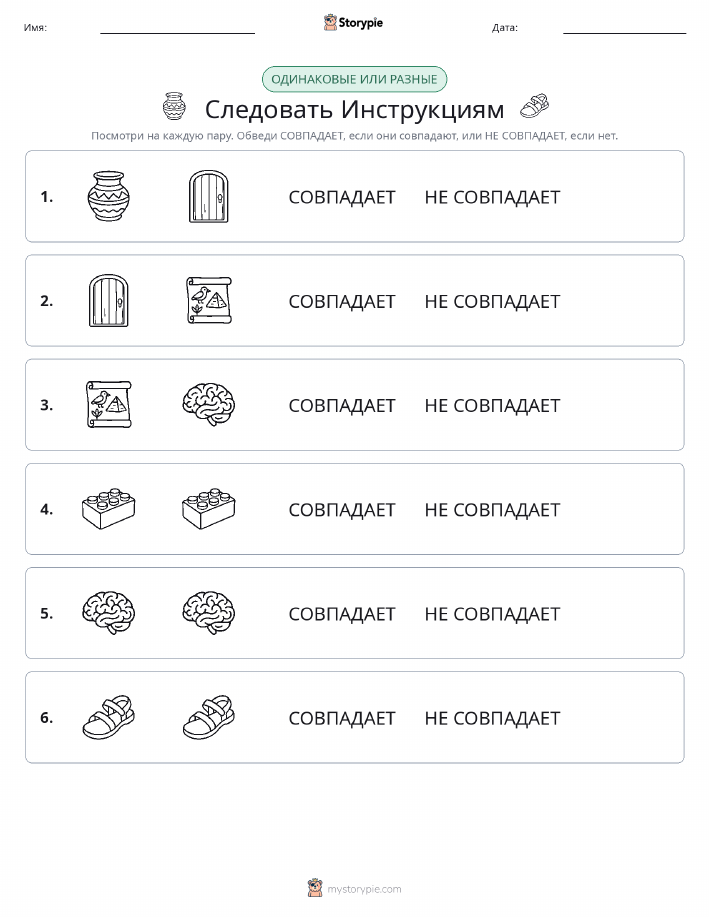 Имя: Storypie Дата:

ОДИНАКОВЫЕ ИЛИ РАЗНЫЕ

Следовать Инструкциям

Посмотри на каждую пару. Обведи СОВПАДАЕТ, если они совпадают, или НЕ СОВПАДАЕТ, если нет.

1. СОВПАДАЕТ НЕ СОВПАДАЕТ

2. СОВПАДАЕТ НЕ СОВПАДАЕТ

3. СОВПАДАЕТ НЕ СОВПАДАЕТ

4. СОВПАДАЕТ НЕ СОВПАДАЕТ

5. СОВПАДАЕТ НЕ СОВПАДАЕТ

6. СОВПАДАЕТ НЕ СОВПАДАЕТ

mystorypie.com